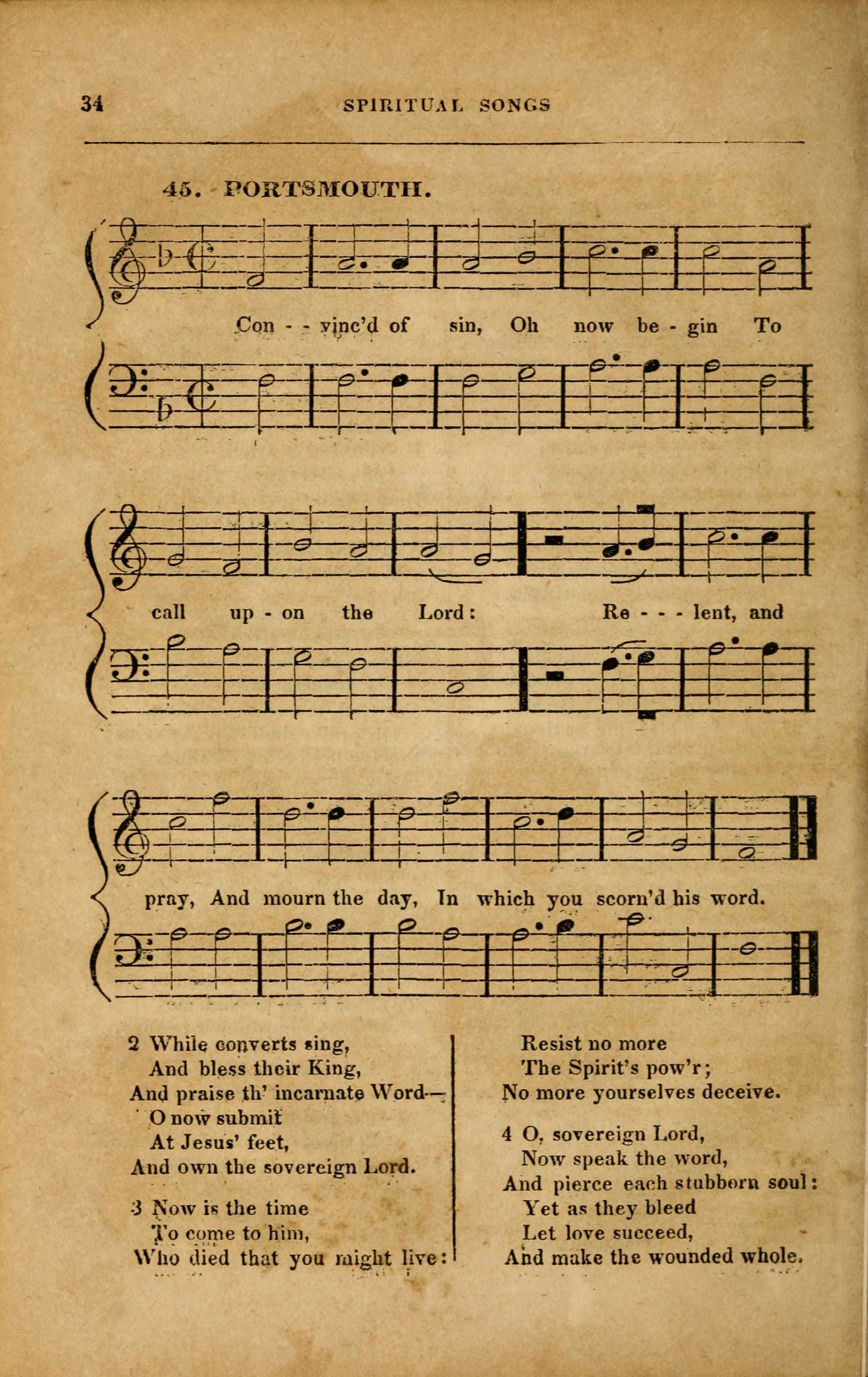 34 SPIRITUAL SONGS

45. PORTSMOUTH.

Con - - vinc'd of sin, Oh now be - gin To

call up - on the Lord: Re - - - lent, and

pray, And mourn the day, In which you scorn'd his word.

2 While converts sing,
And bless their King,
And praise th' incarnate Word—
O now submit
At Jesus' feet,
And own the sovereign Lord.

3 Now is the time
To come to him,
Who died that you might live:
Resist no more
The Spirit's pow'r;
No more yourselves deceive.

4 O, sovereign Lord,
Now speak the word,
And pierce each stubborn soul:
Yet as they bleed
Let love succeed,
And make the wounded whole.